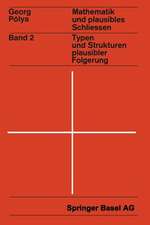 Georg Pólya

Mathematik und plausibles Schliessen

Band 2

Typen und Strukturen plausibler Folgerung

Springer Basel AG